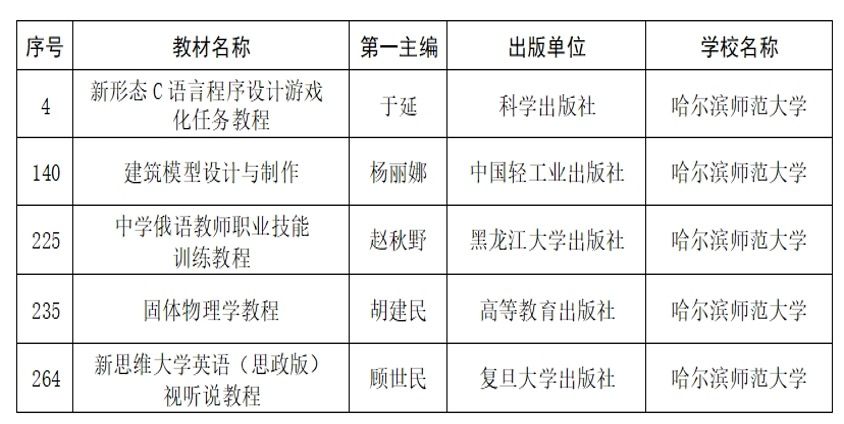 | 序号 | 教材名称 | 第一主编 | 出版单位 | 学校名称 |
|---|---|---|---|---|
| 4 | 新形态C语言程序设计游戏化任务教程 | 于延 | 科学出版社 | 哈尔滨师范大学 |
| 140 | 建筑模型设计与制作 | 杨丽娜 | 中国轻工业出版社 | 哈尔滨师范大学 |
| 225 | 中学俄语教师职业技能训练教程 | 赵秋野 | 黑龙江大学出版社 | 哈尔滨师范大学 |
| 235 | 固体物理学教程 | 胡建民 | 高等教育出版社 | 哈尔滨师范大学 |
| 264 | 新思维大学英语（思政版）视听说教程 | 顾世民 | 复旦大学出版社 | 哈尔滨师范大学 |